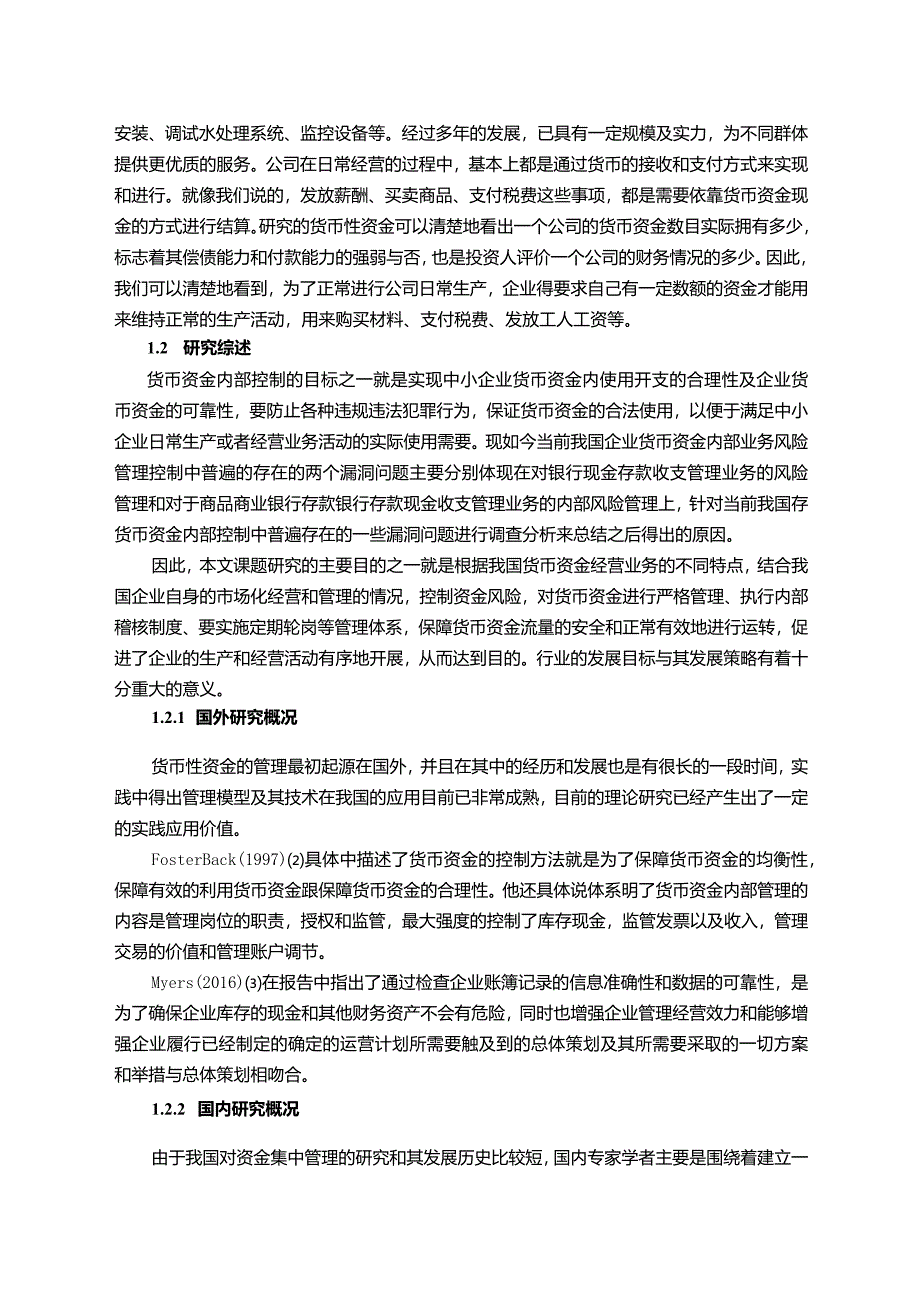 安装、调试水处理系统、监控设备等。经过多年的发展，已具有一定规模及实力，为不同群体提供更优质的服务。公司在日常经营的过程中，基本上都是通过货币的接收和支付方式来实现和进行。就像我们说的，发放薪酬、买卖商品、支付税费这些事项，都是需要依靠货币资金现金的方式进行结算。研究的货币性资金可以清楚地看出一个公司的货币资金数目实际拥有多少，标志着其偿债能力和付款能力的强弱与否，也是投资人评价一个公司的财务情况的多少。因此，我们可以清楚地看到，为了正常进行公司日常生产，企业得要求自己有一定数额的资金才能用来维持正常的生产活动，用来购买材料、支付税费、发放工人工资等。

1.2 研究综述

货币资金内部控制的目标之一就是实现中小企业货币资金内使用开支的合理性及企业货币资金的可靠性，要防止各种违规违法犯罪行为，保证货币资金的合法使用，以便于满足中小企业日常生产或者经营业务活动的实际使用需要。现如今当前我国企业货币资金内部业务风险管理控制中普遍的存在的两个漏洞问题主要分别体现在对银行现金存款收支管理业务的风险管理和对于商品商业银行存款银行存款现金收支管理业务的内部风险管理上，针对当前我国存货币资金内部控制中普遍存在的一些漏洞问题进行调查分析来总结之后得出的原因。

因此，本文课题研究的主要目的之一就是根据我国货币资金经营业务的不同特点，结合我国企业自身的市场化经营和管理的情况，控制资金风险，对货币资金进行严格管理、执行内部稽核制度、要实施定期轮岗等管理体系，保障货币资金流量的安全和正常有效地进行运转，促进了企业的生产和经营活动有序地开展，从而达到目的。行业的发展目标与其发展策略有着十分重大的意义。

1.2.1 国外研究概况

货币性资金的管理最初起源在国外，并且在其中的经历和发展也是有很长的一段时间，实践中得出管理模型及其技术在我国的应用目前已非常成熟，目前的理论研究已经产生出了一定的实践应用价值。

FosterBack(1997)⑵具体中描述了货币资金的控制方法就是为了保障货币资金的均衡性，保障有效的利用货币资金跟保障货币资金的合理性。他还具体说体系明了货币资金内部管理的内容是管理岗位的职责，授权和监管，最大强度的控制了库存现金，监管发票以及收入，管理交易的价值和管理账户调节。

Myers(2016)⑶在报告中指出了通过检查企业账簿记录的信息准确性和数据的可靠性，是为了确保企业库存的现金和其他财务资产不会有危险，同时也增强企业管理经营效力和能够增强企业履行已经制定的确定的运营计划所需要触及到的总体策划及其所需要采取的一切方案和举措与总体策划相吻合。

1.2.2 国内研究概况

由于我国对资金集中管理的研究和其发展历史比较短，国内专家学者主要是围绕着建立一